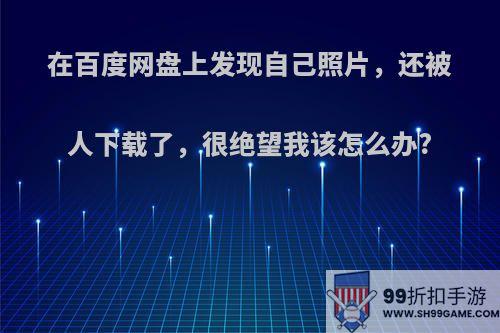 在百度网盘上发现自己照片，还被人下载了，很绝望我该怎么办?

99折扣手游
WWW.SH99GAME.COM